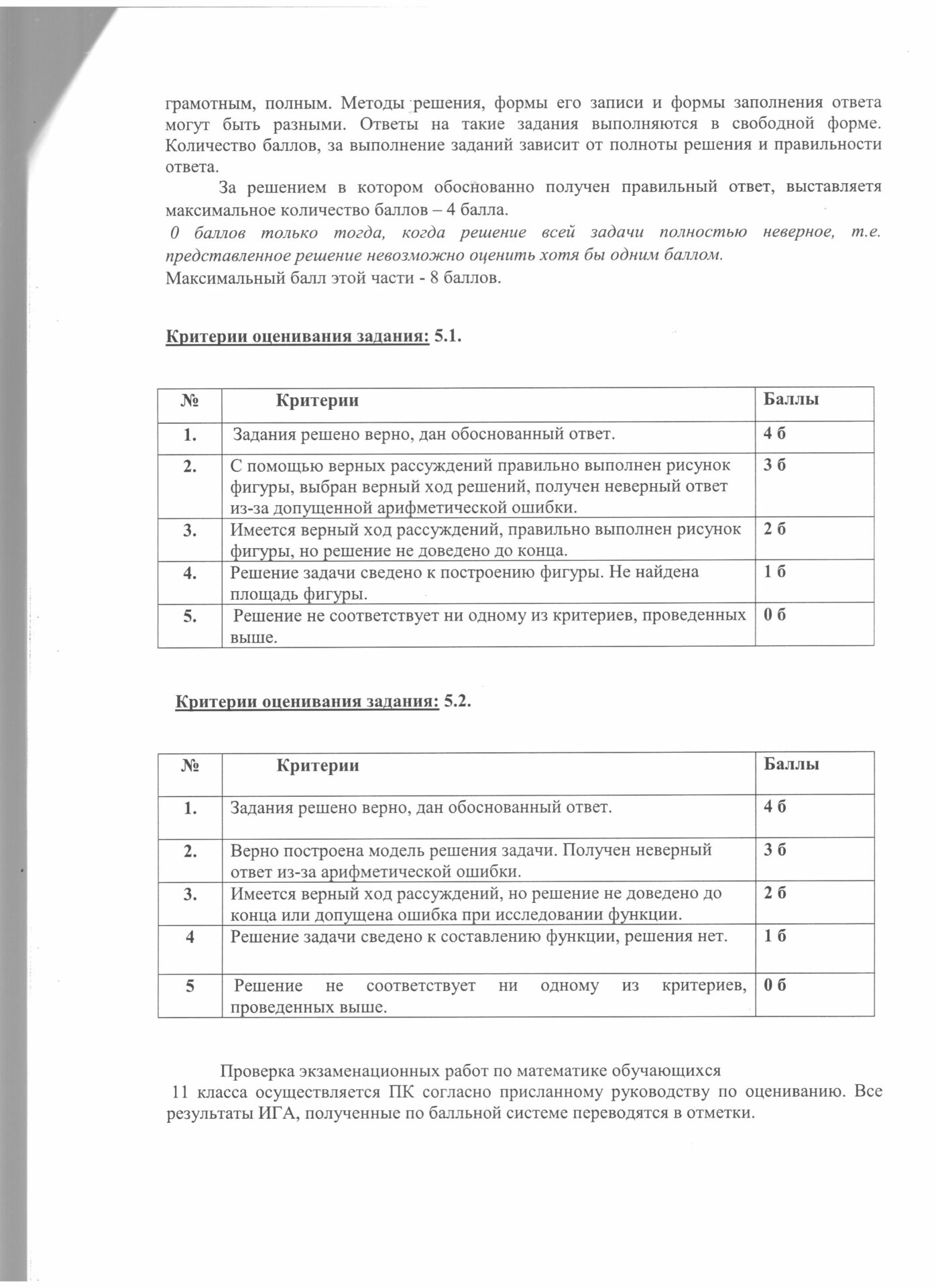 грамотным, полным. Методы решения, формы его записи и формы заполнения ответа могут быть разными. Ответы на такие задания выполняются в свободной форме. Количество баллов, за выполнение заданий зависит от полноты решения и правильности ответа.

За решением в котором обоснованно получен правильный ответ, выставляетя максимальное количество баллов – 4 балла.

0 баллов только тогда, когда решение всей задачи полностью неверное, т.е. представленное решение невозможно оценить хотя бы одним баллом.

Максимальный балл этой части - 8 баллов.

Критерии оценивания задания: 5.1.

| № | Критерии | Баллы |
|---|---|---|
| 1. | Задания решено верно, дан обоснованный ответ. | 4 б |
| 2. | С помощью верных рассуждений правильно выполнен рисунок фигуры, выбран верный ход решений, получен неверный ответ из-за допущенной арифметической ошибки. | 3 б |
| 3. | Имеется верный ход рассуждений, правильно выполнен рисунок фигуры, но решение не доведено до конца. | 2 б |
| 4. | Решение задачи сведено к построению фигуры. Не найдена площадь фигуры. | 1 б |
| 5. | Решение не соответствует ни одному из критериев, проведенных выше. | 0 б |

Критерии оценивания задания: 5.2.

| № | Критерии | Баллы |
|---|---|---|
| 1. | Задания решено верно, дан обоснованный ответ. | 4 б |
| 2. | Верно построена модель решения задачи. Получен неверный ответ из-за арифметической ошибки. | 3 б |
| 3. | Имеется верный ход рассуждений, но решение не доведено до конца или допущена ошибка при исследовании функции. | 2 б |
| 4 | Решение задачи сведено к составлению функции, решения нет. | 1 б |
| 5 | Решение не соответствует ни одному из критериев, проведенных выше. | 0 б |

Проверка экзаменационных работ по математике обучающихся 11 класса осуществляется ПК согласно присланному руководству по оцениванию. Все результаты ИГА, полученные по балльной системе переводятся в отметки.